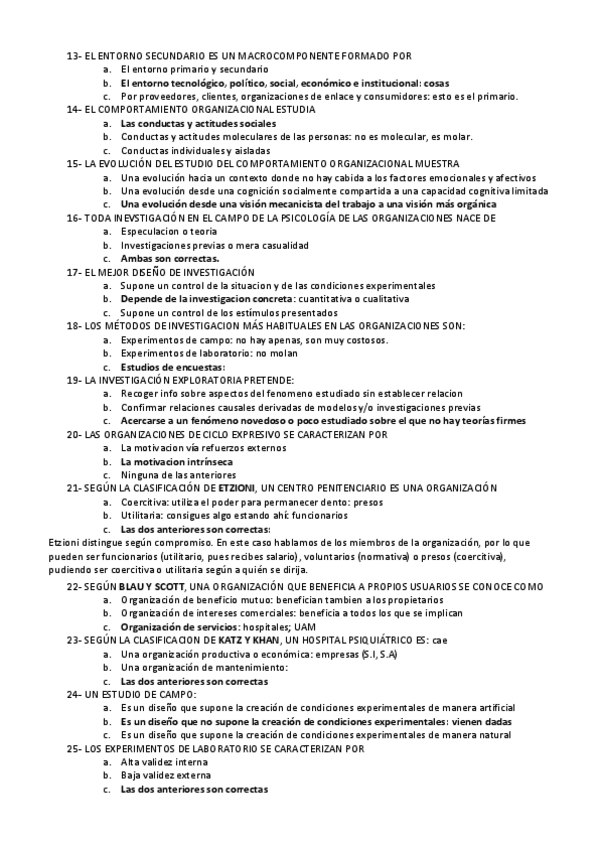 13- EL ENTORNO SECUNDARIO ES UN MACROCOMPONENTE FORMADO POR
a. El entorno primario y secundario
b. El entorno tecnológico, político, social, económico e institucional: cosas
c. Por proveedores, clientes, organizaciones de enlace y consumidores: esto es el primario.
14- EL COMPORTAMIENTO ORGANIZACIONAL ESTUDIA
a. Las conductas y actitudes sociales
b. Conductas y actitudes moleculares de las personas: no es molecular, es molar.
c. Conductas individuales y aisladas
15- LA EVOLUCIÓN DEL ESTUDIO DEL COMPORTAMIENTO ORGANIZACIONAL MUESTRA
a. Una evolución hacia un contexto donde no hay cabida a los factores emocionales y afectivos
b. Una evolución desde una cognición socialmente compartida a una capacidad cognitiva limitada
c. Una evolución desde una visión mecanicista del trabajo a una visión más orgánica
16- TODA INEVSTIGACIÓN EN EL CAMPO DE LA PSICOLOGÍA DE LAS ORGANIZACIONES NACE DE
a. Especulacion o teoría
b. Investigaciones previas o mera casualidad
c. Ambas son correctas.
17- EL MEJOR DISEÑO DE INVESTIGACIÓN
a. Supone un control de la situacion y de las condiciones experimentales
b. Depende de la investigacion concreta: cuantitativa o cualitativa
c. Supone un control de los estímulos presentados
18- LOS MÉTODOS DE INVESTIGACION MÁS HABITUALES EN LAS ORGANIZACIONES SON:
a. Experimentos de campo: no hay apenas, son muy costosos.
b. Experimentos de laboratorio: no molan
c. Estudios de encuestas:
19- LA INVESTIGACIÓN EXPLORATORIA PRETENDE:
a. Recoger info sobre aspectos del fenomeno estudiado sin establecer relacion
b. Confirmar relaciones causales derivadas de modelos y/o investigaciones previas
c. Acercarse a un fenómeno novedoso o poco estudiado sobre el que no hay teorías firmes
20- LAS ORGANIZACIONES DE CICLO EXPRESIVO SE CARACTERIZAN POR
a. La motivacion vía refuerzos externos
b. La motivacion intrínseca
c. Ninguna de las anteriores
21- SEGÚN LA CLASIFICACIÓN DE ETZIONI, UN CENTRO PENITENCIARIO ES UNA ORGANIZACIÓN
a. Coercitiva: utiliza el poder para permanecer dento: presos
b. Utilitaria: consigues algo estando ahí: funcionarios
c. Las dos anteriores son correctas:
Etzioni distingue según compromiso. En este caso hablamos de los miembros de la organización, por lo que pueden ser funcionarios (utilitario, pues recibes salario), voluntarios (normativa) o presos (coercitiva), pudiendo ser coercitiva o utilitaria según a quién se dirija.
22- SEGÚN BLAU Y SCOTT, UNA ORGANIZACIÓN QUE BENEFICIA A PROPIOS USUARIOS SE CONOCE COMO
a. Organización de beneficio mutuo: benefician tambien a los propietarios
b. Organización de intereses comerciales: beneficia a todos los que se implican
c. Organización de servicios: hospitales; UAM
23- SEGÚN LA CLASIFICACION DE KATZ Y KHAN, UN HOSPITAL PSIQUIÁTRICO ES: cae
a. Una organización productiva o económica: empresas (S.I, S.A)
b. Una organización de mantenimiento:
c. Las dos anteriores son correctas
24- UN ESTUDIO DE CAMPO:
a. Es un diseño que supone la creación de condiciones experimentales de manera artificial
b. Es un diseño que no supone la creación de condiciones experimentales: vienen dadas
c. Es un diseño que supone la creación de condiciones experimentales de manera natural
25- LOS EXPERIMENTOS DE LABORATORIO SE CARACTERIZAN POR
a. Alta validez interna
b. Baja validez externa
c. Las dos anteriores son correctas